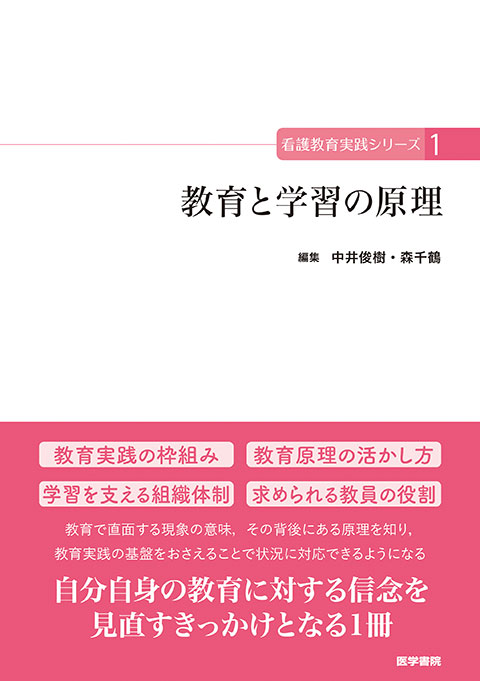 看護教育実践シリーズ 1

教育と学習の原理

編集 中井俊樹・森千鶴

教育実践の枠組み

教育原理の活かし方

学習を支える組織体制

求められる教員の役割

教育で直面する現象の意味，その背後にある原理を知り，教育実践の基盤をおさえることで状況に対応できるようになる

自分自身の教育に対する信念を見直すきっかけとなる1冊

医学書院